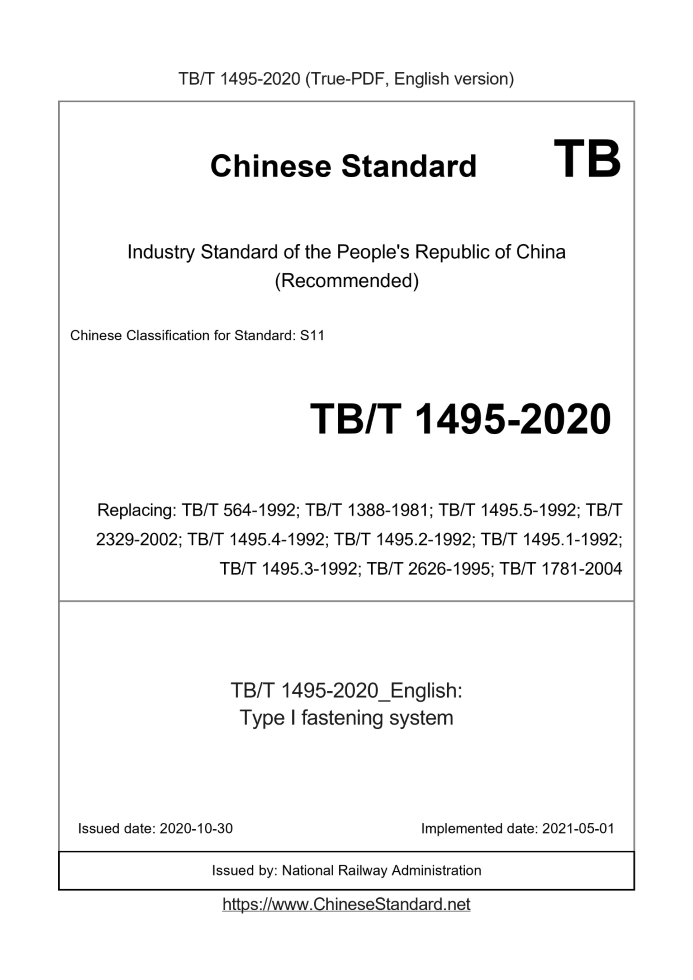 TB/T 1495-2020 (True-PDF, English version)

Chinese Standard TB

Industry Standard of the People's Republic of China (Recommended)

Chinese Classification for Standard: S11

TB/T 1495-2020

Replacing: TB/T 564-1992; TB/T 1388-1981; TB/T 1495.5-1992; TB/T 2329-2002; TB/T 1495.4-1992; TB/T 1495.2-1992; TB/T 1495.1-1992; TB/T 1495.3-1992; TB/T 2626-1995; TB/T 1781-2004

TB/T 1495-2020_English:
Type I fastening system

Issued date: 2020-10-30

Implemented date: 2021-05-01

Issued by: National Railway Administration

https://www.ChineseStandard.net